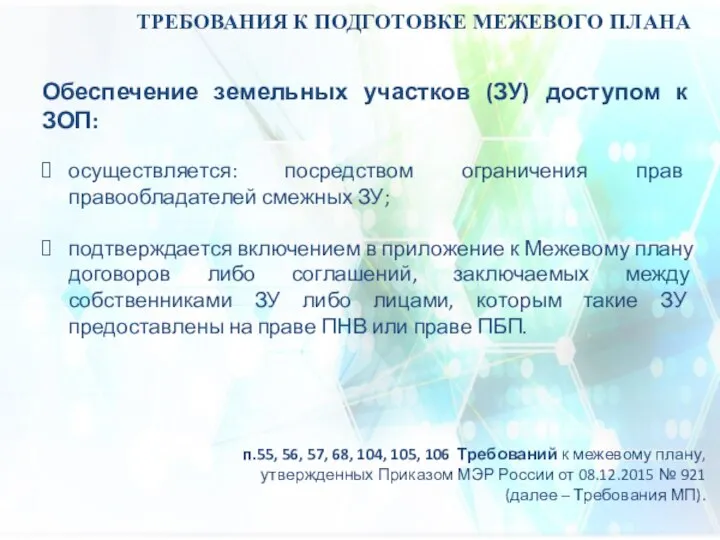 ТРЕБОВАНИЯ К ПОДГОТОВКЕ МЕЖЕВОГО ПЛАНА

Обеспечение земельных участков (ЗУ) доступом к ЗОП:

 осуществляется: посредством ограничения прав правообладателей смежных ЗУ;

 подтверждается включением в приложение к Межевому плану договоров либо соглашений, заключаемых между собственниками ЗУ либо лицами, которым такие ЗУ предоставлены на праве ПНВ или праве ПБП.

п.55, 56, 57, 68, 104, 105, 106 Требований к межевому плану, утвержденных Приказом МЭР России от 08.12.2015 № 921 (далее – Требования МП).